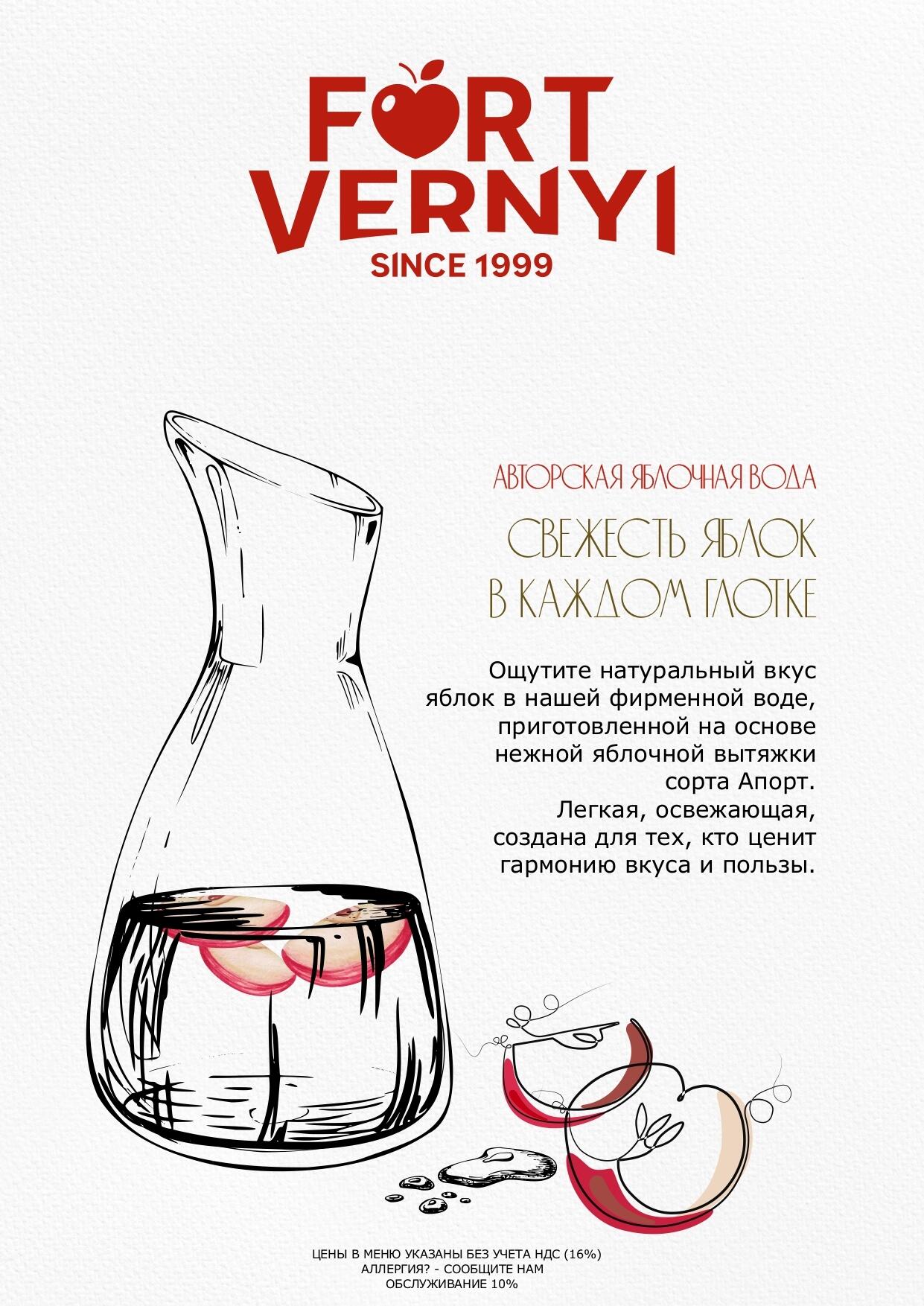 FORT
VERNYI
SINCE 1999

АВТОРСКАЯ ЯБЛОЧНАЯ ВОДА

СВЕЖЕСТЬ ЯБЛОК
В КАЖДОМ ГЛОТКЕ

Ощутите натуральный вкус яблок в нашей фирменной воде, приготовленной на основе нежной яблочной вытяжки сорта Апорт.
Легкая, освежающая, создана для тех, кто ценит гармонию вкуса и пользы.

ЦЕНЫ В МЕНЮ УКАЗАНЫ БЕЗ УЧЕТА НДС (16%)
АЛЛЕРГИЯ? - СООБЩИТЕ НАМ
ОБСЛУЖИВАНИЕ 10%